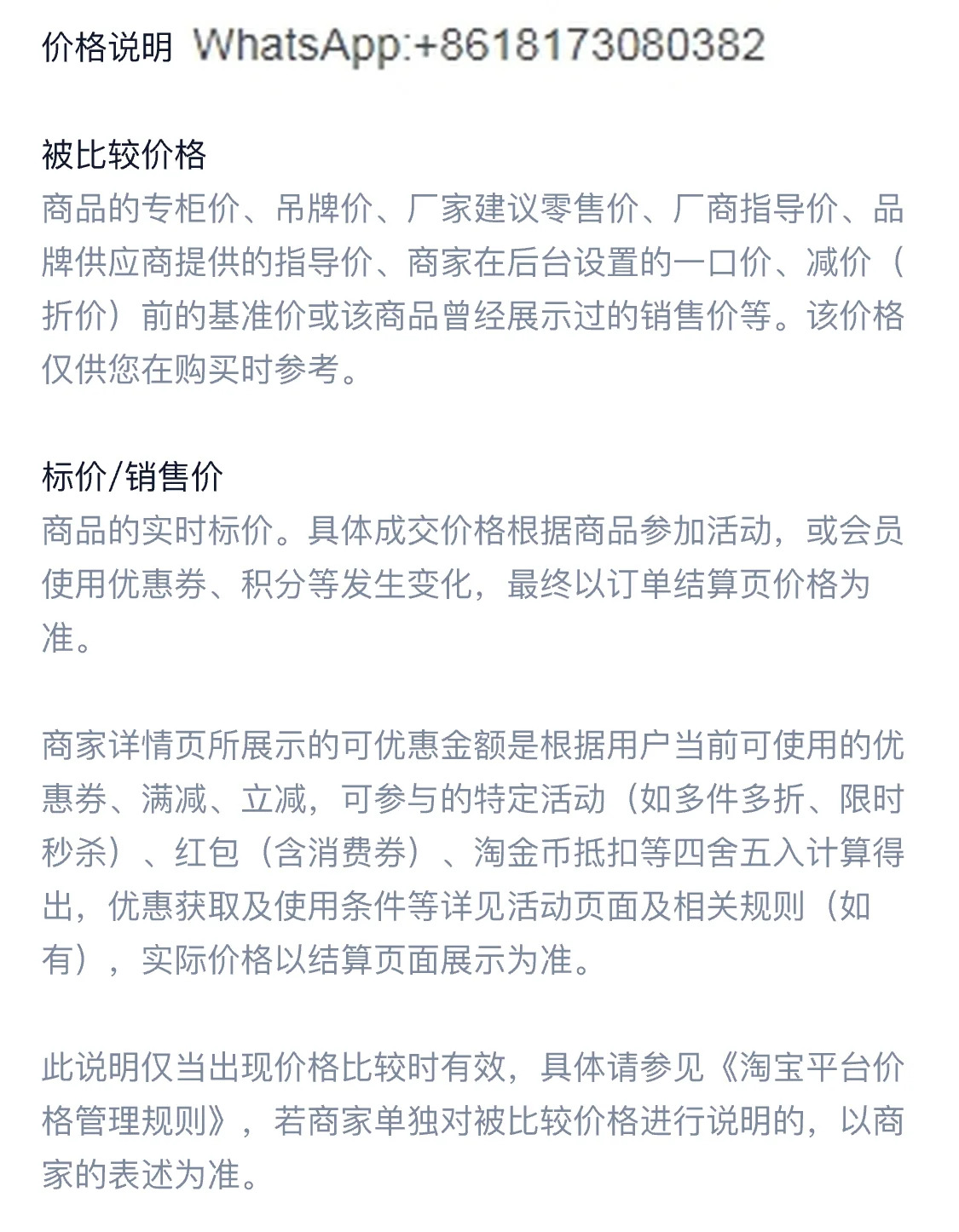 价格说明 WhatsApp:+8618173080382

被比较价格
商品的专柜价、吊牌价、厂家建议零售价、厂商指导价、品牌供应商提供的指导价、商家在后台设置的一口价、减价（折价）前的基准价或该商品曾经展示过的销售价等。该价格仅供您在购买时参考。

标价/销售价
商品的实时标价。具体成交价格根据商品参加活动，或会员使用优惠券、积分等发生变化，最终以订单结算页价格为准。

商家详情页所展示的可优惠金额是根据用户当前可使用的优惠券、满减、立减，可参与的特定活动（如多件多折、限时秒杀）、红包（含消费券）、淘金币抵扣等四舍五入计算得出，优惠获取及使用条件等详见活动页面及相关规则（如有），实际价格以结算页面展示为准。

此说明仅当出现价格比较时有效，具体请参见《淘宝平台价格管理规则》，若商家单独对被比较价格进行说明的，以商家的表述为准。